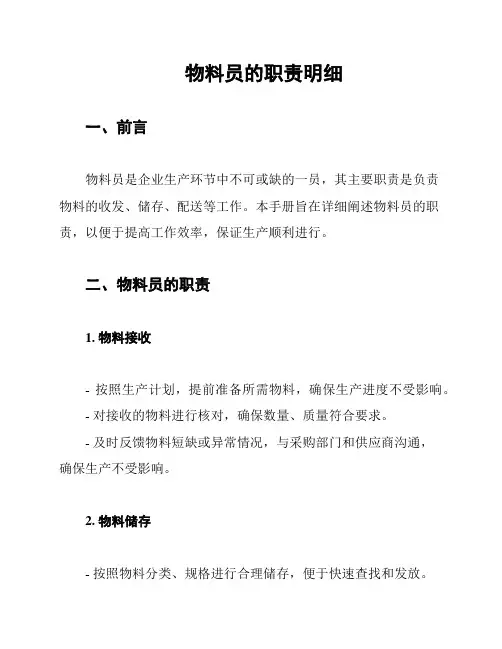 物料员的职责明细

一、前言

物料员是企业生产环节中不可或缺的一员，其主要职责是负责物料的收发、储存、配送等工作。本手册旨在详细阐述物料员的职责，以便于提高工作效率，保证生产顺利进行。

二、物料员的职责

1. 物料接收

- 按照生产计划，提前准备所需物料，确保生产进度不受影响。
- 对接收的物料进行核对，确保数量、质量符合要求。
- 及时反馈物料短缺或异常情况，与采购部门和供应商沟通，确保生产不受影响。

2. 物料储存

- 按照物料分类、规格进行合理储存，便于快速查找和发放。